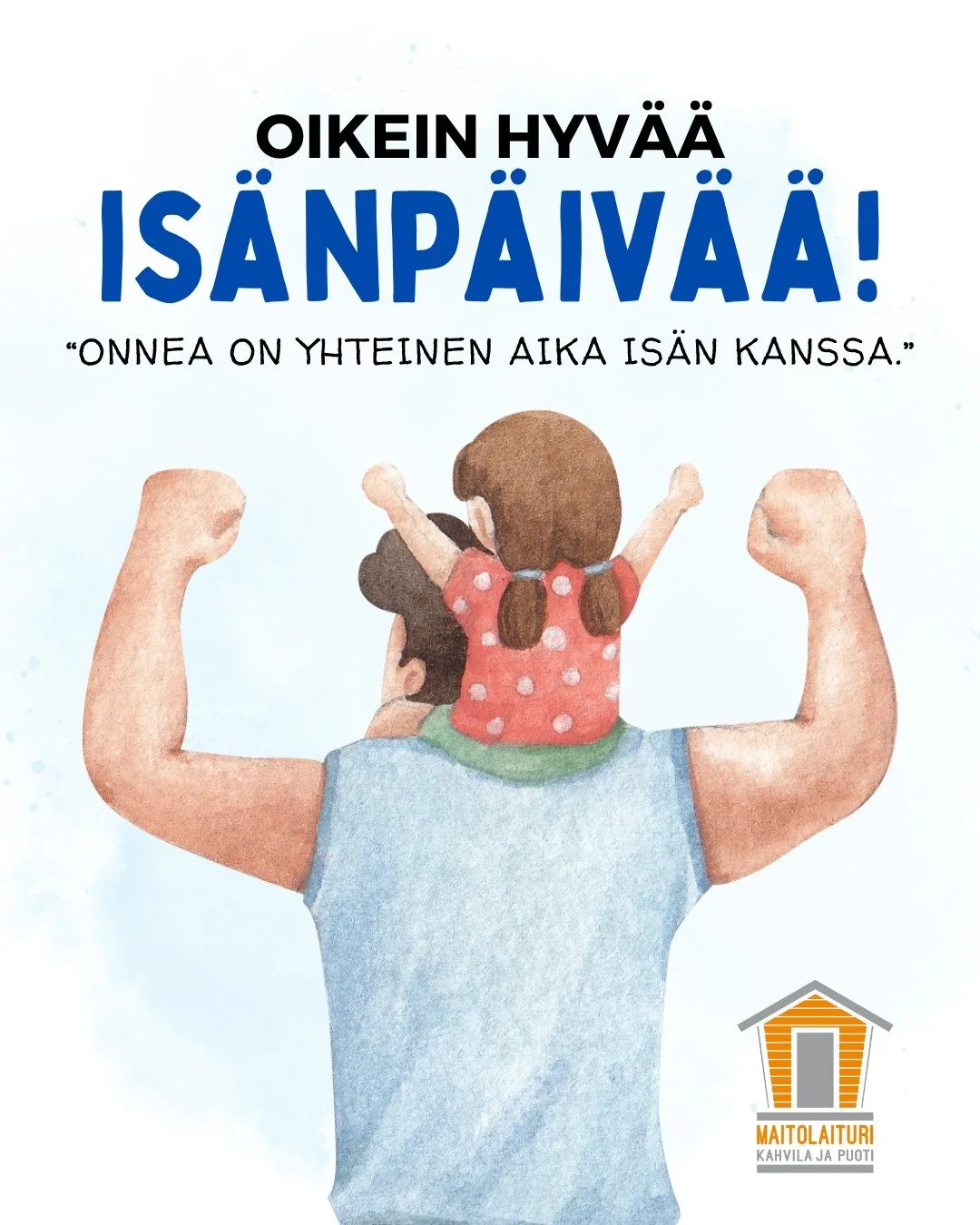 OIKEIN HYVÄÄ
ISÄNPÄIVÄÄ!
“ONNEA ON YHTEINEN AIKA ISÄN KANSSA.”

MAITOLAITURI
KAHVILA JA PUOTI